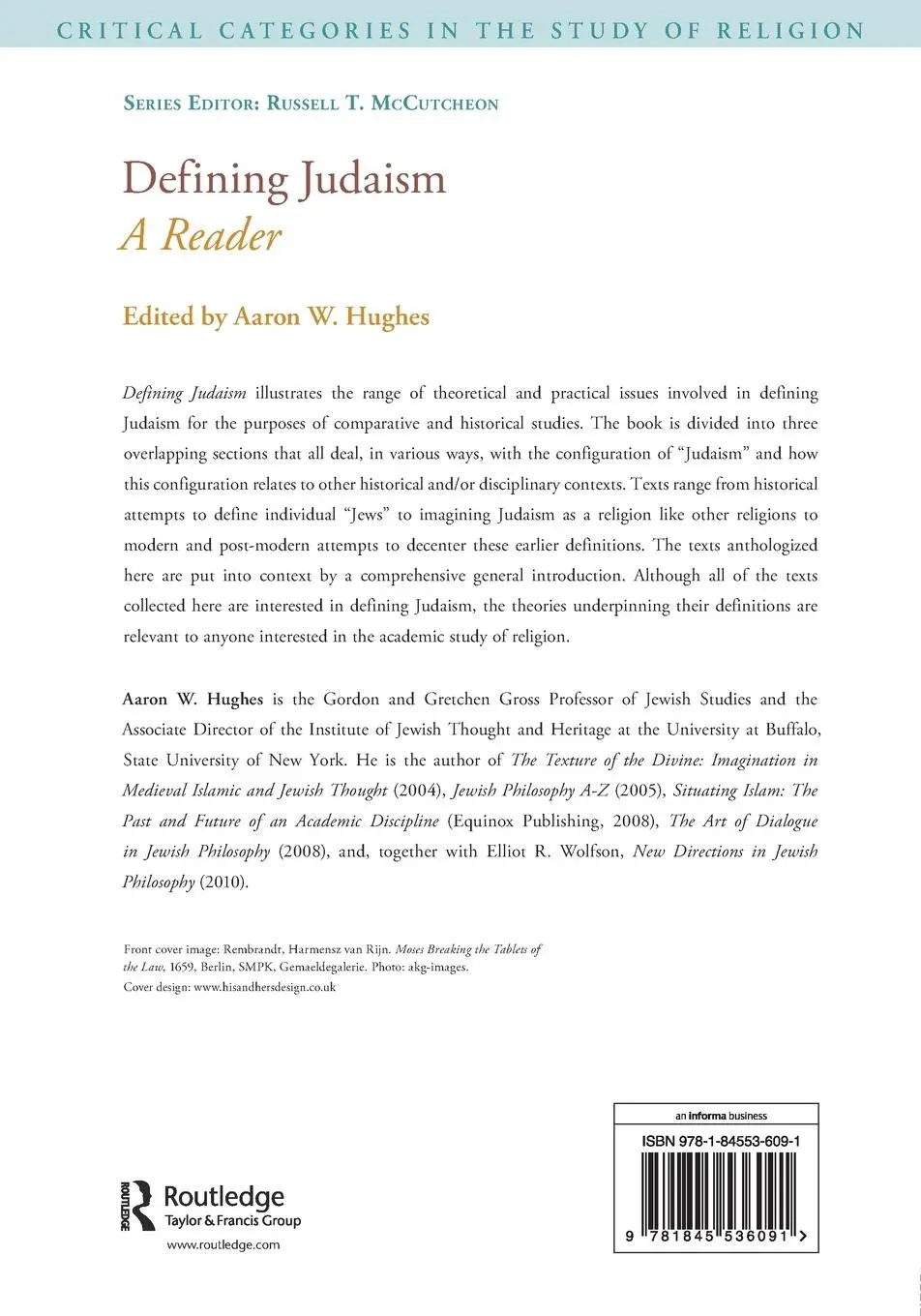 CRITICAL CATEGORIES IN THE STUDY OF RELIGION

SERIES EDITOR: RUSSELL T. MCCUTCHEON

Defining Judaism
A Reader

Edited by Aaron W. Hughes

Defining Judaism illustrates the range of theoretical and practical issues involved in defining Judaism for the purposes of comparative and historical studies. The book is divided into three overlapping sections that all deal, in various ways, with the configuration of "Judaism" and how this configuration relates to other historical and/or disciplinary contexts. Texts range from historical attempts to define individual "Jews" to imagining Judaism as a religion like other religions to modern and post-modern attempts to decenter these earlier definitions. The texts anthologized here are put into context by a comprehensive general introduction. Although all of the texts collected here are interested in defining Judaism, the theories underpinning their definitions are relevant to anyone interested in the academic study of religion.

Aaron W. Hughes is the Gordon and Gretchen Gross Professor of Jewish Studies and the Associate Director of the Institute of Jewish Thought and Heritage at the University at Buffalo, State University of New York. He is the author of The Texture of the Divine: Imagination in Medieval Islamic and Jewish Thought (2004), Jewish Philosophy A-Z (2005), Situating Islam: The Past and Future of an Academic Discipline (Equinox Publishing, 2008), The Art of Dialogue in Jewish Philosophy (2008), and, together with Elliot R. Wolfson, New Directions in Jewish Philosophy (2010).

Front cover image: Rembrandt, Harmensz van Rijn. Moses Breaking the Tablets of the Law, 1659, Berlin, SMPK, Gemaeldegalerie. Photo: akg-images.
Cover design: www.hisandhersdesign.co.uk

ROUTLEDGE
Routledge
Taylor & Francis Group
www.routledge.com

an informa business
ISBN 978-1-84553-609-1
9 781845 536091 >